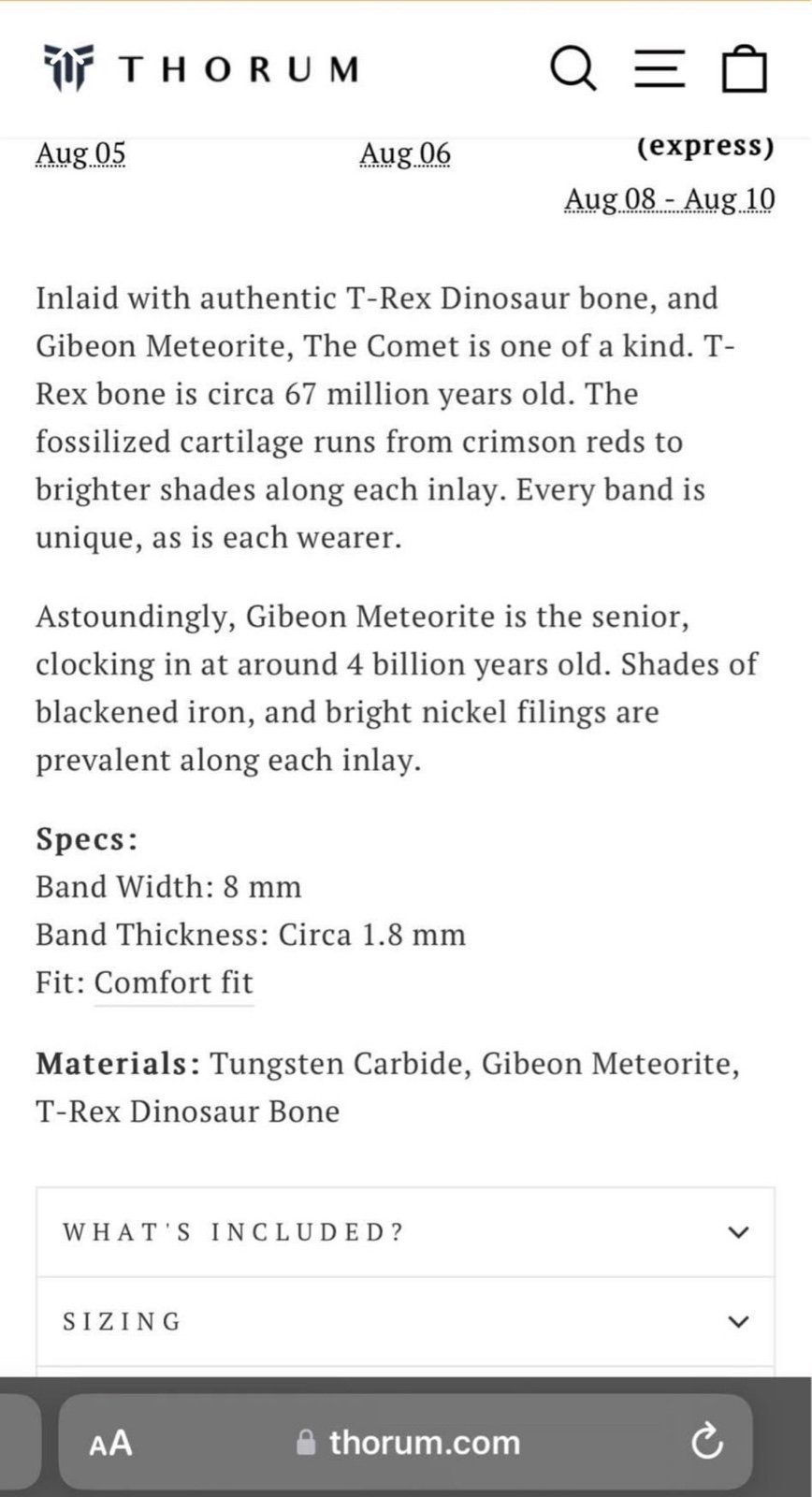 THORUM

Aug 05

Aug 06

(express)

Aug 08 - Aug 10

Inlaid with authentic T-Rex Dinosaur bone, and Gibeon Meteorite, The Comet is one of a kind. T-Rex bone is circa 67 million years old. The fossilized cartilage runs from crimson reds to brighter shades along each inlay. Every band is unique, as is each wearer.

Astoundingly, Gibeon Meteorite is the senior, clocking in at around 4 billion years old. Shades of blackened iron, and bright nickel filings are prevalent along each inlay.

Specs:
Band Width: 8 mm
Band Thickness: Circa 1.8 mm
Fit: Comfort fit

Materials: Tungsten Carbide, Gibeon Meteorite, T-Rex Dinosaur Bone

WHAT'S INCLUDED?

SIZING

AA

thorum.com